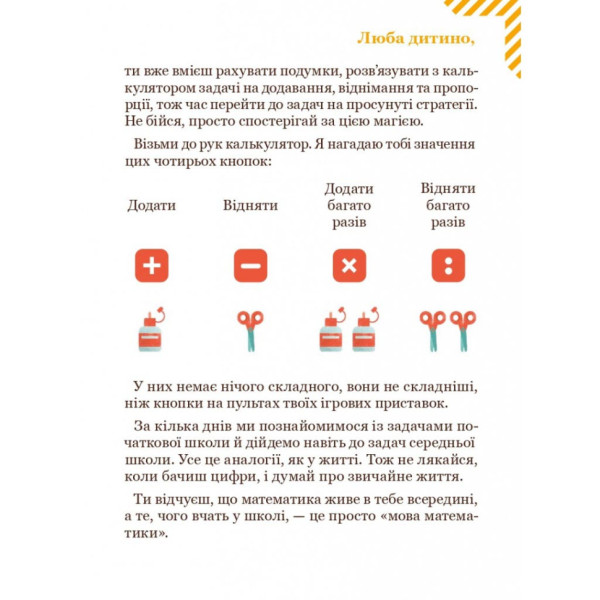 Люба дитино,

ти вже вмієш рахувати подумки, розв'язувати з калькулятором задачі на додавання, віднімання та пропорції, тож час перейти до задач на просунуті стратегії. Не бійся, просто спостерігай за цією магією.

Візьми до рук калькулятор. Я нагадаю тобі значення цих чотирьох кнопок:

Додати

Відняти

Додати багато разів

Відняти багато разів

+

−

×

:

У них немає нічого складного, вони не складніші, ніж кнопки на пультах твоїх ігрових приставок.

За кілька днів ми познайомимося із задачами початкової школи й дійдемо навіть до задач середньої школи. Усе це аналогії, як у житті. Тож не лякайся, коли бачиш цифри, і думай про звичайне життя.

Ти відчуєш, що математика живе в тебе всередині, а те, чого вчать у школі, — це просто «мова математики».